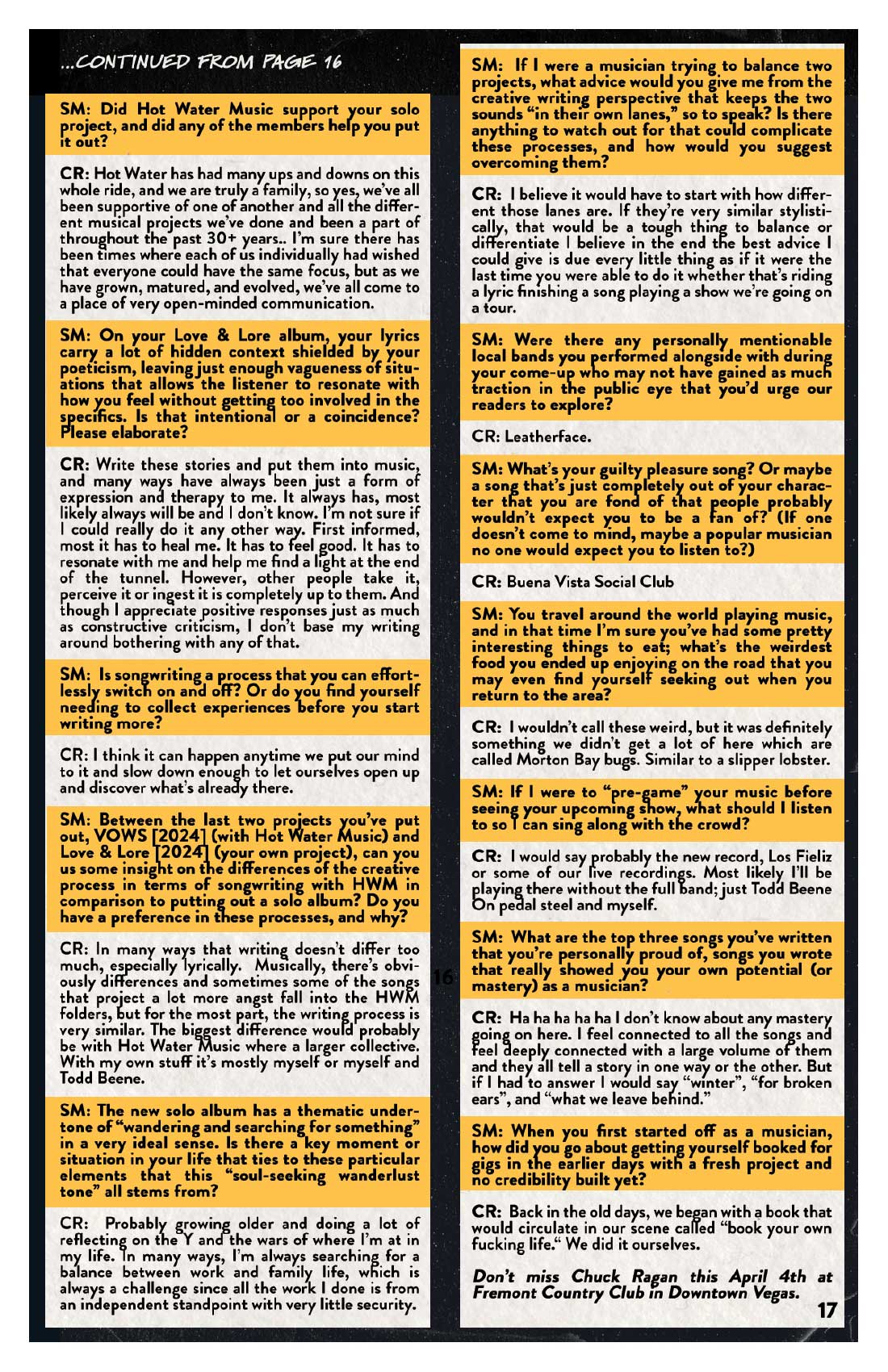 ...CONTINUED FROM PAGE 16

SM: Did Hot Water Music support your solo project, and did any of the members help you put it out?

CR: Hot Water has had many ups and downs on this whole ride, and we are truly a family, so yes, we've all been supportive of one of another and all the different musical projects we've done and been a part of throughout the past 30+ years.. I'm sure there has been times where each of us individually had wished that everyone could have the same focus, but as we have grown, matured, and evolved, we've all come to a place of very open-minded communication.

SM: On your Love & Lore album, your lyrics carry a lot of hidden context shielded by your poeticism, leaving just enough vagueness of situations that allows the listener to resonate with how you feel without getting too involved in the specifics. Is that intentional or a coincidence? Please elaborate?

CR: Write these stories and put them into music, and many ways have always been just a form of expression and therapy to me. It always has, most likely always will be and I don't know. I'm not sure if I could really do it any other way. First informed, most it has to heal me. It has to feel good. It has to resonate with me and help me find a light at the end of the tunnel. However, other people take it, perceive it or ingest it is completely up to them. And though I appreciate positive responses just as much as constructive criticism, I don't base my writing around bothering with any of that.

SM: Is songwriting a process that you can effortlessly switch on and off? Or do you find yourself needing to collect experiences before you start writing more?

CR: I think it can happen anytime we put our mind to it and slow down enough to let ourselves open up and discover what's already there.

SM: Between the last two projects you've put out, VOWS [2024] (with Hot Water Music) and Love & Lore [2024] (your own project), can you us some insight on the differences of the creative process in terms of songwriting with HWM in comparison to putting out a solo album? Do you have a preference in these processes, and why?

CR: In many ways that writing doesn't differ too much, especially lyrically. Musically, there's obviously differences and sometimes some of the songs that project a lot more angst fall into the HWM folders, but for the most part, the writing process is very similar. The biggest difference would probably be with Hot Water Music where a larger collective. With my own stuff it's mostly myself or myself and Todd Beene.

SM: The new solo album has a thematic undertone of "wandering and searching for something" in a very ideal sense. Is there a key moment or situation in your life that ties to these particular elements that this "soul-seeking wanderlust tone" all stems from?

CR: Probably growing older and doing a lot of reflecting on the Y and the wars of where I'm at in my life. In many ways, I'm always searching for a balance between work and family life, which is always a challenge since all the work I done is from an independent standpoint with very little security.

16

SM: If I were a musician trying to balance two projects, what advice would you give me from the creative writing perspective that keeps the two sounds "in their own lanes," so to speak? Is there anything to watch out for that could complicate these processes, and how would you suggest overcoming them?

CR: I believe it would have to start with how different those lanes are. If they're very similar stylistically, that would be a tough thing to balance or differentiate I believe in the end the best advice I could give is due every little thing as if it were the last time you were able to do it whether that's riding a lyric finishing a song playing a show we're going on a tour.

SM: Were there any personally mentionable local bands you performed alongside with during your come-up who may not have gained as much traction in the public eye that you'd urge our readers to explore?

CR: Leatherface.

SM: What's your guilty pleasure song? Or maybe a song that's just completely out of your character that you are fond of that people probably wouldn't expect you to be a fan of? (If one doesn't come to mind, maybe a popular musician no one would expect you to listen to?)

CR: Buena Vista Social Club

SM: You travel around the world playing music, and in that time I'm sure you've had some pretty interesting things to eat; what's the weirdest food you ended up enjoying on the road that you may even find yourself seeking out when you return to the area?

CR: I wouldn't call these weird, but it was definitely something we didn't get a lot of here which are called Morton Bay bugs. Similar to a slipper lobster.

SM: If I were to "pre-game" your music before seeing your upcoming show, what should I listen to so I can sing along with the crowd?

CR: I would say probably the new record, Los Fieliz or some of our live recordings. Most likely I'll be playing there without the full band; just Todd Beene On pedal steel and myself.

SM: What are the top three songs you've written that you're personally proud of, songs you wrote that really showed you your own potential (or mastery) as a musician?

CR: Ha ha ha ha ha I don't know about any mastery going on here. I feel connected to all the songs and feel deeply connected with a large volume of them and they all tell a story in one way or the other. But if I had to answer I would say "winter", "for broken ears", and "what we leave behind."

SM: When you first started off as a musician, how did you go about getting yourself booked for gigs in the earlier days with a fresh project and no credibility built yet?

CR: Back in the old days, we began with a book that would circulate in our scene called "book your own fucking life." We did it ourselves.

Don't miss Chuck Ragan this April 4th at Fremont Country Club in Downtown Vegas.

17